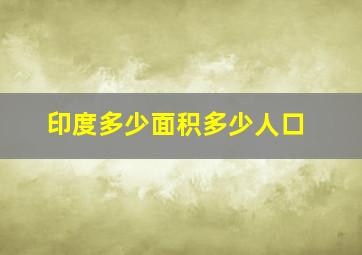 印度多少面积多少人口